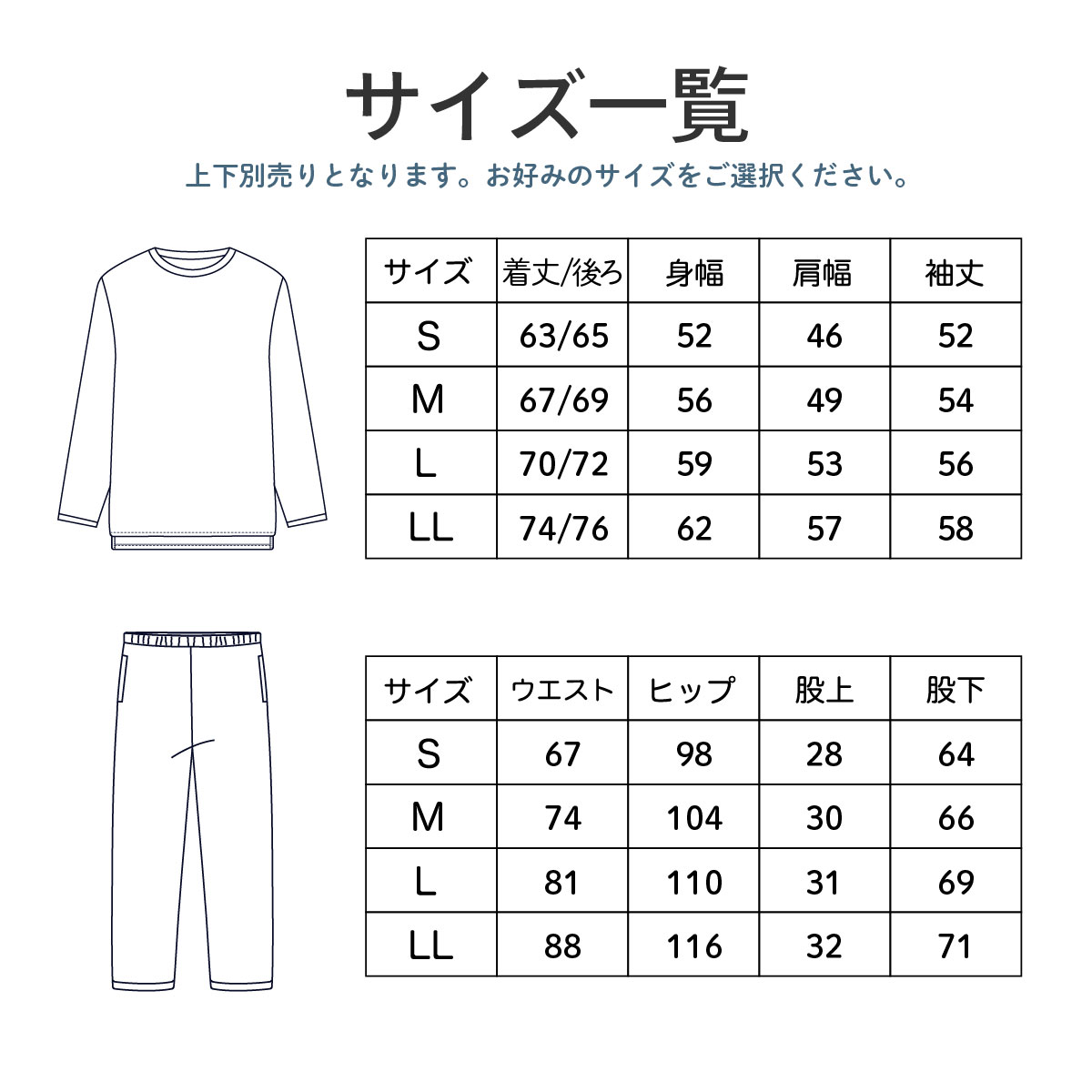 サイズ一覧

上下別売りとなります。お好みのサイズをご選択ください。

| サイズ | 着丈/後ろ | 身幅 | 肩幅 | 袖丈 |
|---|---|---|---|---|
| S | 63/65 | 52 | 46 | 52 |
| M | 67/69 | 56 | 49 | 54 |
| L | 70/72 | 59 | 53 | 56 |
| LL | 74/76 | 62 | 57 | 58 |

| サイズ | ウエスト | ヒップ | 股上 | 股下 |
|---|---|---|---|---|
| S | 67 | 98 | 28 | 64 |
| M | 74 | 104 | 30 | 66 |
| L | 81 | 110 | 31 | 69 |
| LL | 88 | 116 | 32 | 71 |